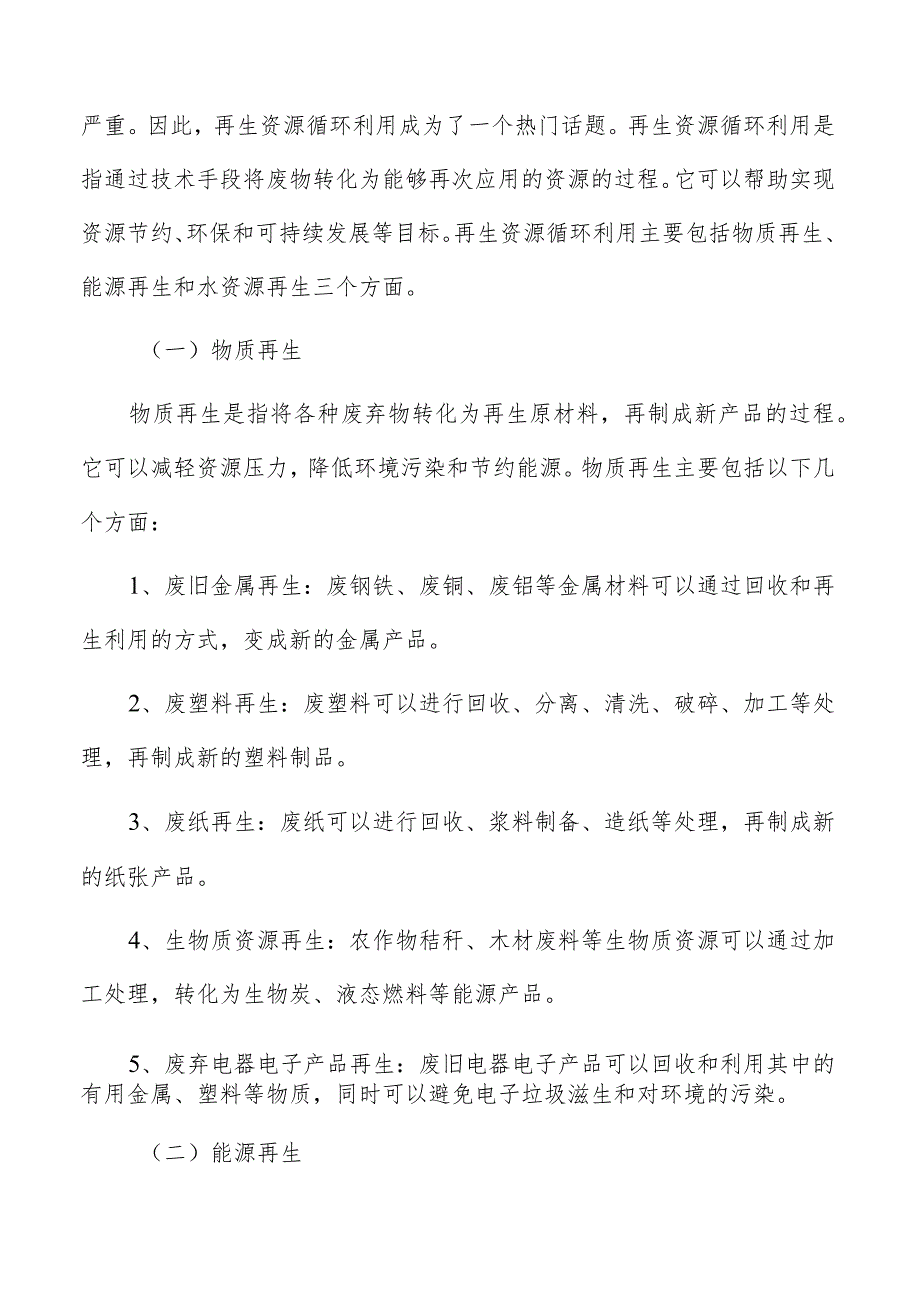 严重。因此，再生资源循环利用成为了一个热门话题。再生资源循环利用是指通过技术手段将废物转化为能够再次应用的资源的过程。它可以帮助实现资源节约、环保和可持续发展等目标。再生资源循环利用主要包括物质再生、能源再生和水资源再生三个方面。

（一）物质再生

物质再生是指将各种废弃物转化为再生原材料，再制成新产品的过程。它可以减轻资源压力，降低环境污染和节约能源。物质再生主要包括以下几个方面：

1、废旧金属再生：废钢铁、废铜、废铝等金属材料可以通过回收和再生利用的方式，变成新的金属产品。

2、废塑料再生：废塑料可以进行回收、分离、清洗、破碎、加工等处理，再制成新的塑料制品。

3、废纸再生：废纸可以进行回收、浆料制备、造纸等处理，再制成新的纸张产品。

4、生物质资源再生：农作物秸秆、木材废料等生物质资源可以通过加工处理，转化为生物炭、液态燃料等能源产品。

5、废弃电器电子产品再生：废旧电器电子产品可以回收和利用其中的有用金属、塑料等物质，同时可以避免电子垃圾滋生和对环境的污染。

（二）能源再生